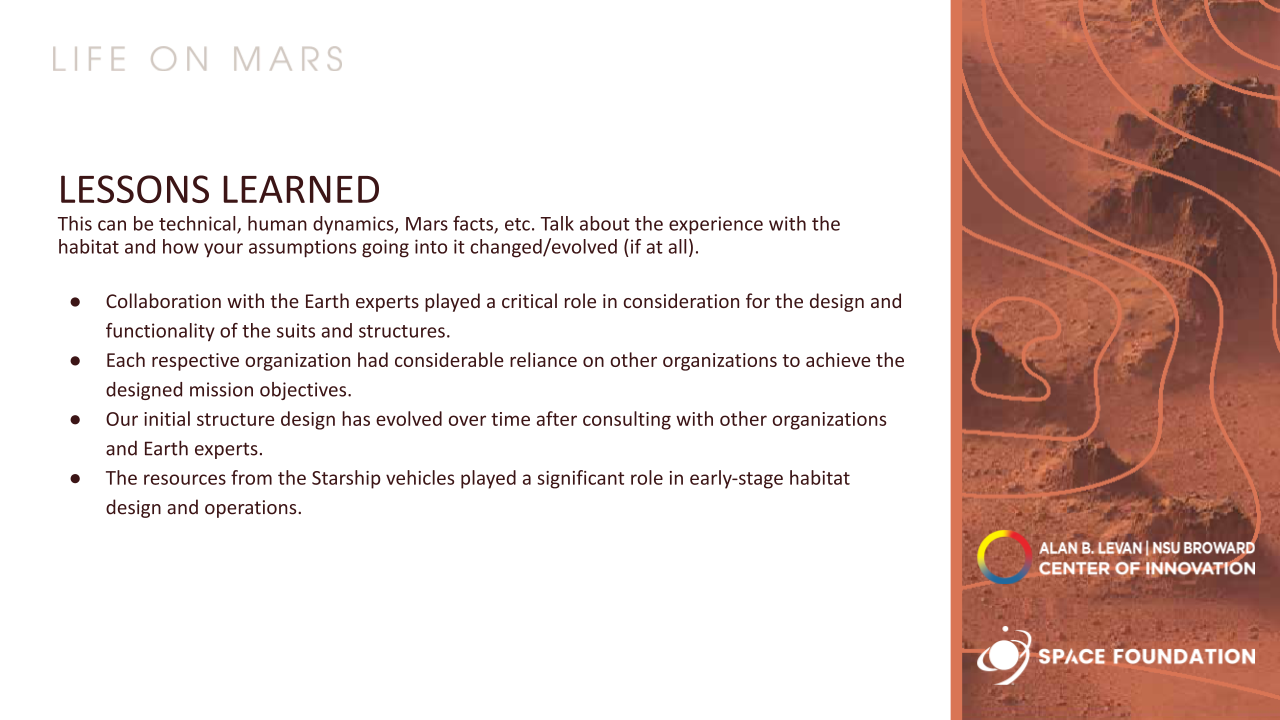 LIFE ON MARS

LESSONS LEARNED

This can be technical, human dynamics, Mars facts, etc. Talk about the experience with the habitat and how your assumptions going into it changed/evolved (if at all).

• Collaboration with the Earth experts played a critical role in consideration for the design and functionality of the suits and structures.
• Each respective organization had considerable reliance on other organizations to achieve the designed mission objectives.
• Our initial structure design has evolved over time after consulting with other organizations and Earth experts.
• The resources from the Starship vehicles played a significant role in early-stage habitat design and operations.

ALAN B. LEVAN | NSU BROWARD
CENTER OF INNOVATION

SPACE FOUNDATION